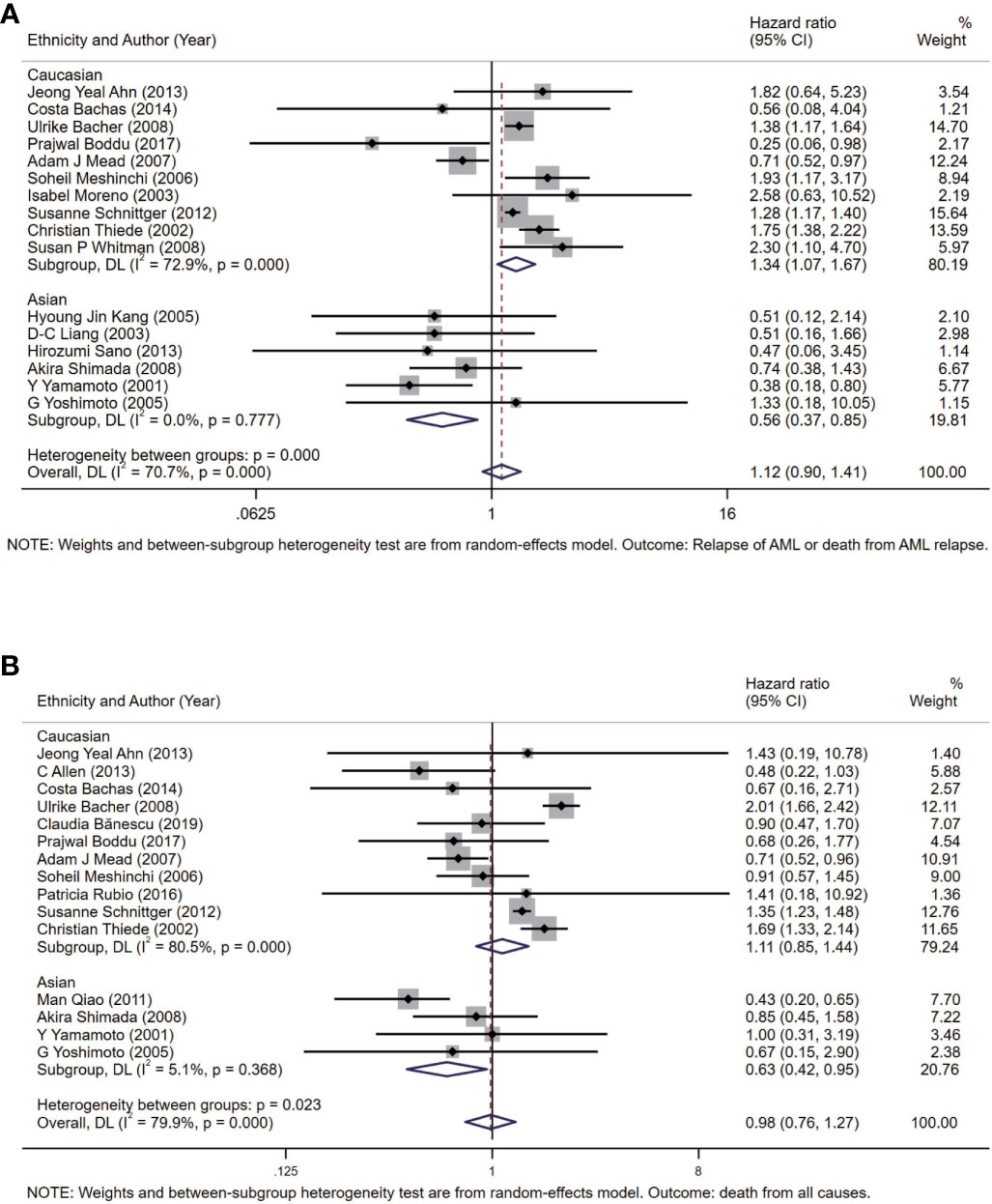 A

| Ethnicity and Author (Year) | Hazard ratio (95% CI) | % Weight |
|---|---|---|
| Caucasian | | |
| Jeong Yeal Ahn (2013) | 1.82 (0.64, 5.23) | 3.54 |
| Costa Bachas (2014) | 0.56 (0.08, 4.04) | 1.21 |
| Ulrike Bacher (2008) | 1.38 (1.17, 1.64) | 14.70 |
| Prajwal Boddu (2017) | 0.25 (0.06, 0.98) | 2.17 |
| Adam J Mead (2007) | 0.71 (0.52, 0.97) | 12.24 |
| Soheil Meshinchi (2006) | 1.93 (1.17, 3.17) | 8.94 |
| Isabel Moreno (2003) | 2.58 (0.63, 10.52) | 2.19 |
| Susanne Schnittger (2012) | 1.28 (1.17, 1.40) | 15.64 |
| Christian Thiede (2002) | 1.75 (1.38, 2.22) | 13.59 |
| Susan P Whitman (2008) | 2.30 (1.10, 4.70) | 5.97 |
| Subgroup, DL ($I^2$ = 72.9%, p = 0.000) | 1.34 (1.07, 1.67) | 80.19 |
| Asian | | |
| Hyoung Jin Kang (2005) | 0.51 (0.12, 2.14) | 2.10 |
| D-C Liang (2003) | 0.51 (0.16, 1.66) | 2.98 |
| Hirozumi Sano (2013) | 0.47 (0.06, 3.45) | 1.14 |
| Akira Shimada (2008) | 0.74 (0.38, 1.43) | 6.67 |
| Y Yamamoto (2001) | 0.38 (0.18, 0.80) | 5.77 |
| G Yoshimoto (2005) | 1.33 (0.18, 10.05) | 1.15 |
| Subgroup, DL ($I^2$ = 0.0%, p = 0.777) | 0.56 (0.37, 0.85) | 19.81 |
| Heterogeneity between groups: p = 0.000 | | |
| Overall, DL ($I^2$ = 70.7%, p = 0.000) | 1.12 (0.90, 1.41) | 100.00 |

.0625 1 16

NOTE: Weights and between-subgroup heterogeneity test are from random-effects model. Outcome: Relapse of AML or death from AML relapse.

B

| Ethnicity and Author (Year) | Hazard ratio (95% CI) | % Weight |
|---|---|---|
| Caucasian | | |
| Jeong Yeal Ahn (2013) | 1.43 (0.19, 10.78) | 1.40 |
| C Allen (2013) | 0.48 (0.22, 1.03) | 5.88 |
| Costa Bachas (2014) | 0.67 (0.16, 2.71) | 2.57 |
| Ulrike Bacher (2008) | 2.01 (1.66, 2.42) | 12.11 |
| Claudia Bănescu (2019) | 0.90 (0.47, 1.70) | 7.07 |
| Prajwal Boddu (2017) | 0.68 (0.26, 1.77) | 4.54 |
| Adam J Mead (2007) | 0.71 (0.52, 0.96) | 10.91 |
| Soheil Meshinchi (2006) | 0.91 (0.57, 1.45) | 9.00 |
| Patricia Rubio (2016) | 1.41 (0.18, 10.92) | 1.36 |
| Susanne Schnittger (2012) | 1.35 (1.23, 1.48) | 12.76 |
| Christian Thiede (2002) | 1.69 (1.33, 2.14) | 11.65 |
| Subgroup, DL ($I^2$ = 80.5%, p = 0.000) | 1.11 (0.85, 1.44) | 79.24 |
| Asian | | |
| Man Qiao (2011) | 0.43 (0.20, 0.65) | 7.70 |
| Akira Shimada (2008) | 0.85 (0.45, 1.58) | 7.22 |
| Y Yamamoto (2001) | 1.00 (0.31, 3.19) | 3.46 |
| G Yoshimoto (2005) | 0.67 (0.15, 2.90) | 2.38 |
| Subgroup, DL ($I^2$ = 5.1%, p = 0.368) | 0.63 (0.42, 0.95) | 20.76 |
| Heterogeneity between groups: p = 0.023 | | |
| Overall, DL ($I^2$ = 79.9%, p = 0.000) | 0.98 (0.76, 1.27) | 100.00 |

.125 1 8

NOTE: Weights and between-subgroup heterogeneity test are from random-effects model. Outcome: death from all causes.